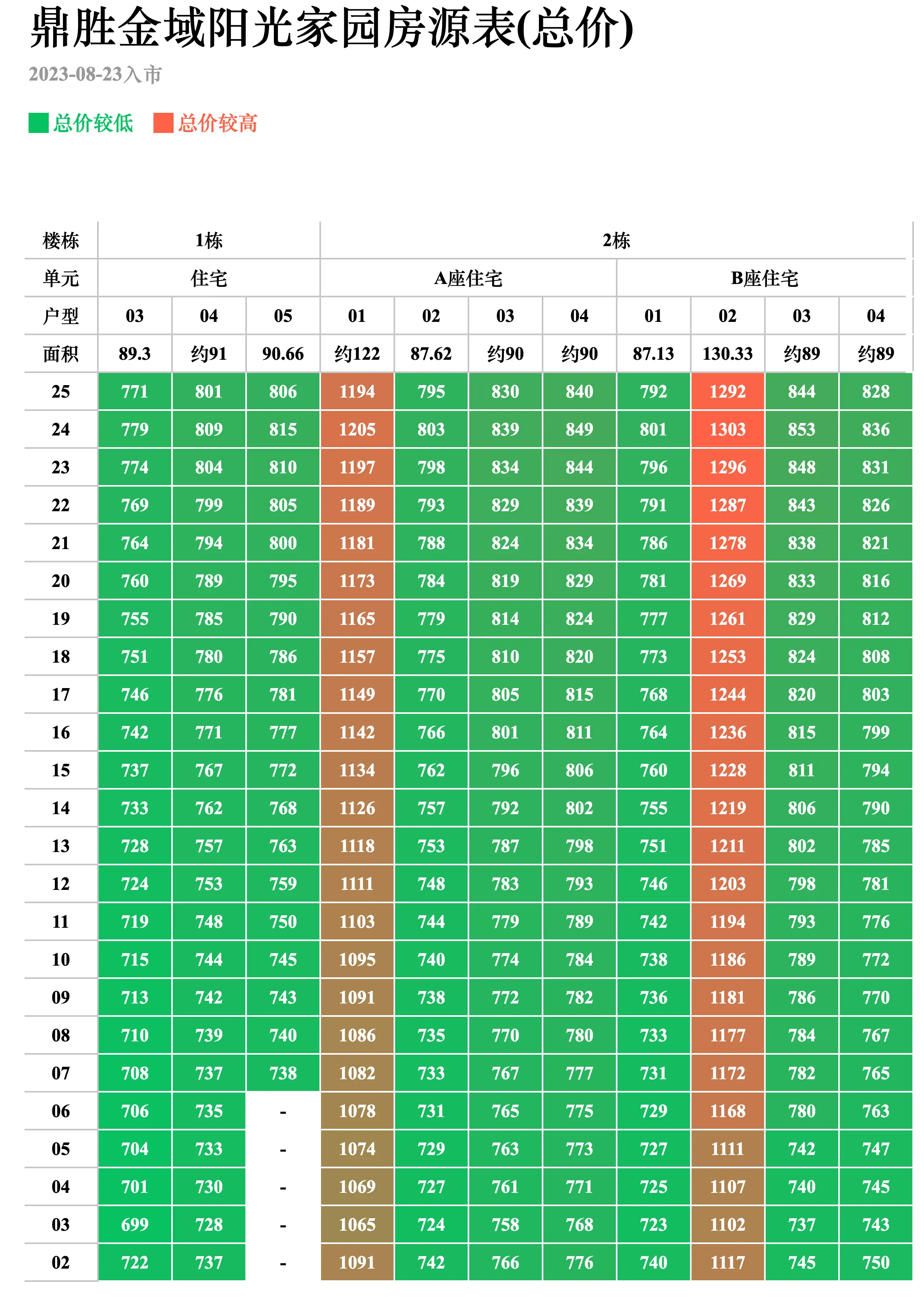 鼎胜金域阳光家园房源表(总价)

2023-08-23入市

总价较低 总价较高

| 楼栋 | 1栋 | | | 2栋 | | | | | | | |
|---|---|---|---|---|---|---|---|---|---|---|---|
| 单元 | 住宅 | | | A座住宅 | | | | B座住宅 | | | |
| 户型 | 03 | 04 | 05 | 01 | 02 | 03 | 04 | 01 | 02 | 03 | 04 |
| 面积 | 89.3 | 约91 | 90.66 | 约122 | 87.62 | 约90 | 约90 | 87.13 | 130.33 | 约89 | 约89 |
| 25 | 771 | 801 | 806 | 1194 | 795 | 830 | 840 | 792 | 1292 | 844 | 828 |
| 24 | 779 | 809 | 815 | 1205 | 803 | 839 | 849 | 801 | 1303 | 853 | 836 |
| 23 | 774 | 804 | 810 | 1197 | 798 | 834 | 844 | 796 | 1296 | 848 | 831 |
| 22 | 769 | 799 | 805 | 1189 | 793 | 829 | 839 | 791 | 1287 | 843 | 826 |
| 21 | 764 | 794 | 800 | 1181 | 788 | 824 | 834 | 786 | 1278 | 838 | 821 |
| 20 | 760 | 789 | 795 | 1173 | 784 | 819 | 829 | 781 | 1269 | 833 | 816 |
| 19 | 755 | 785 | 790 | 1165 | 779 | 814 | 824 | 777 | 1261 | 829 | 812 |
| 18 | 751 | 780 | 786 | 1157 | 775 | 810 | 820 | 773 | 1253 | 824 | 808 |
| 17 | 746 | 776 | 781 | 1149 | 770 | 805 | 815 | 768 | 1244 | 820 | 803 |
| 16 | 742 | 771 | 777 | 1142 | 766 | 801 | 811 | 764 | 1236 | 815 | 799 |
| 15 | 737 | 767 | 772 | 1134 | 762 | 796 | 806 | 760 | 1228 | 811 | 794 |
| 14 | 733 | 762 | 768 | 1126 | 757 | 792 | 802 | 755 | 1219 | 806 | 790 |
| 13 | 728 | 757 | 763 | 1118 | 753 | 787 | 798 | 751 | 1211 | 802 | 785 |
| 12 | 724 | 753 | 759 | 1111 | 748 | 783 | 793 | 746 | 1203 | 798 | 781 |
| 11 | 719 | 748 | 750 | 1103 | 744 | 779 | 789 | 742 | 1194 | 793 | 776 |
| 10 | 715 | 744 | 745 | 1095 | 740 | 774 | 784 | 738 | 1186 | 789 | 772 |
| 09 | 713 | 742 | 743 | 1091 | 738 | 772 | 782 | 736 | 1181 | 786 | 770 |
| 08 | 710 | 739 | 740 | 1086 | 735 | 770 | 780 | 733 | 1177 | 784 | 767 |
| 07 | 708 | 737 | 738 | 1082 | 733 | 767 | 777 | 731 | 1172 | 782 | 765 |
| 06 | 706 | 735 | - | 1078 | 731 | 765 | 775 | 729 | 1168 | 780 | 763 |
| 05 | 704 | 733 | - | 1074 | 729 | 763 | 773 | 727 | 1111 | 742 | 747 |
| 04 | 701 | 730 | - | 1069 | 727 | 761 | 771 | 725 | 1107 | 740 | 745 |
| 03 | 699 | 728 | - | 1065 | 724 | 758 | 768 | 723 | 1102 | 737 | 743 |
| 02 | 722 | 737 | - | 1091 | 742 | 766 | 776 | 740 | 1117 | 745 | 750 |